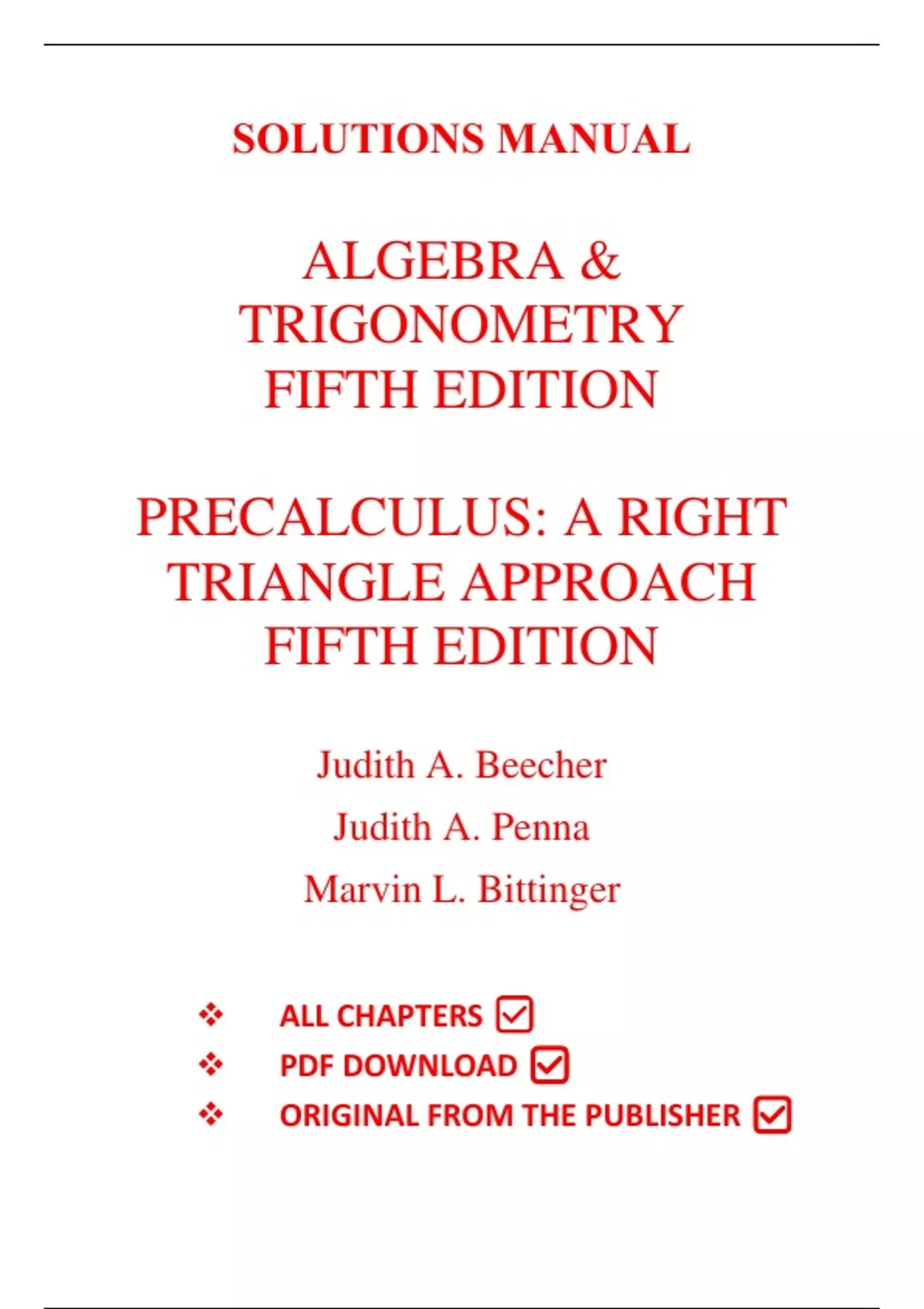 SOLUTIONS MANUAL

ALGEBRA & TRIGONOMETRY FIFTH EDITION

PRECALCULUS: A RIGHT TRIANGLE APPROACH FIFTH EDITION

Judith A. Beecher

Judith A. Penna

Marvin L. Bittinger

❖ ALL CHAPTERS ☑
❖ PDF DOWNLOAD ☑
❖ ORIGINAL FROM THE PUBLISHER ☑